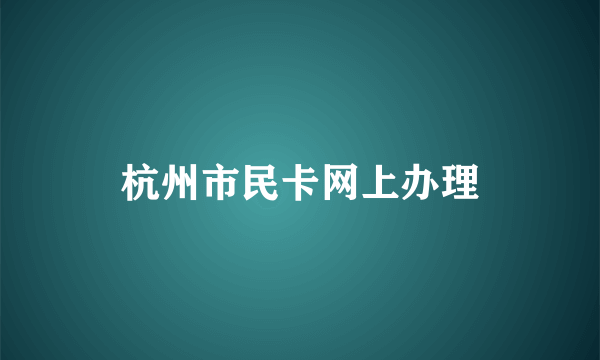 杭州市民卡网上办理